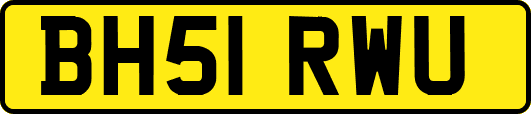 BH51 RWU